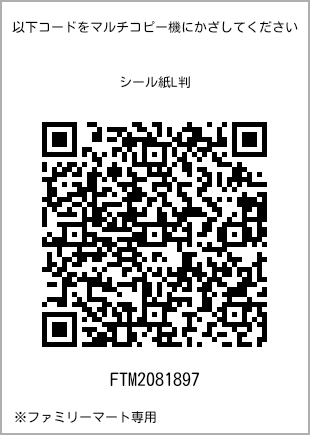 以下コードをマルチコピー機にかざしてください

シール紙L判

FTM2081897

※ファミリーマート専用